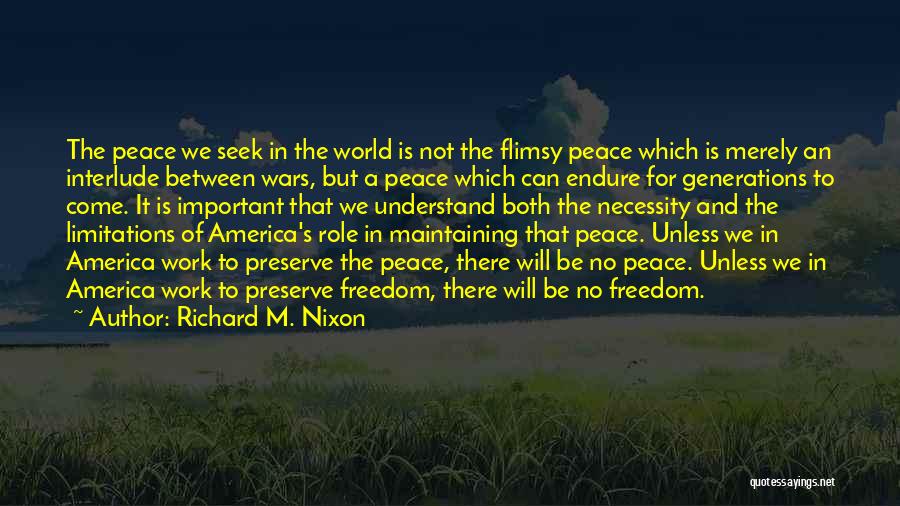 The peace we seek in the world is not the flimsy peace which is merely an interlude between wars, but a peace which can endure for generations to come. It is important that we understand both the necessity and the limitations of America's role in maintaining that peace. Unless we in America work to preserve the peace, there will be no peace. Unless we in America work to preserve freedom, there will be no freedom.

~ Author: Richard M. Nixon

quotessayings.net